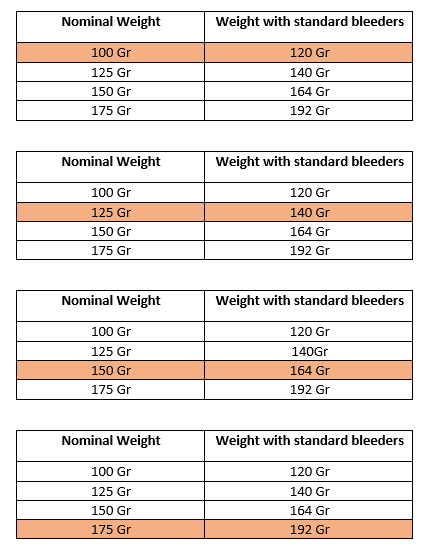 | Nominal Weight | Weight with standard bleeders |
|---|---|
| 100 Gr | 120 Gr |
| 125 Gr | 140 Gr |
| 150 Gr | 164 Gr |
| 175 Gr | 192 Gr |

| Nominal Weight | Weight with standard bleeders |
|---|---|
| 100 Gr | 120 Gr |
| 125 Gr | 140 Gr |
| 150 Gr | 164 Gr |
| 175 Gr | 192 Gr |

| Nominal Weight | Weight with standard bleeders |
|---|---|
| 100 Gr | 120 Gr |
| 125 Gr | 140Gr |
| 150 Gr | 164 Gr |
| 175 Gr | 192 Gr |

| Nominal Weight | Weight with standard bleeders |
|---|---|
| 100 Gr | 120 Gr |
| 125 Gr | 140 Gr |
| 150 Gr | 164 Gr |
| 175 Gr | 192 Gr |